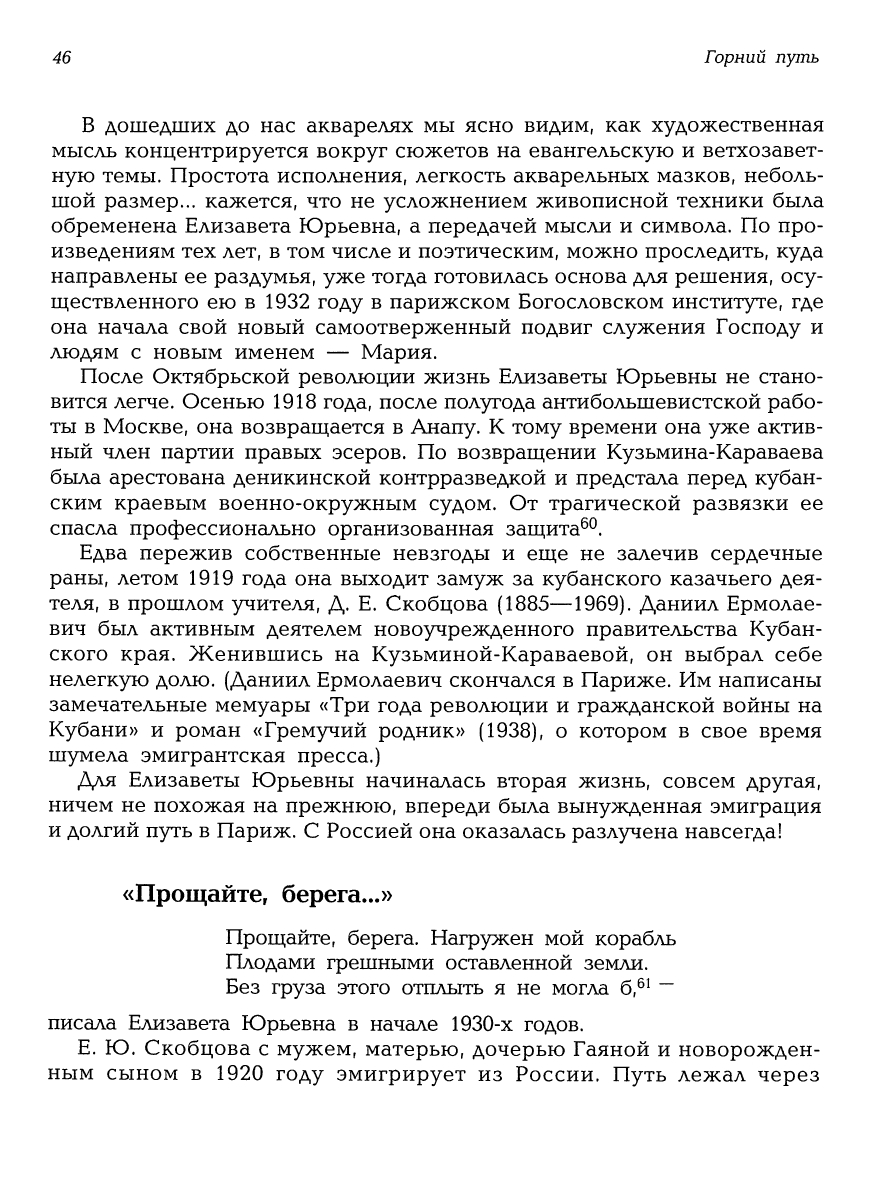 46

Горний путь

В дошедших до нас акварелях мы ясно видим, как художественная мысль концентрируется вокруг сюжетов на евангельскую и ветхозаветную темы. Простота исполнения, легкость акварельных мазков, небольшой размер... кажется, что не усложнением живописной техники была обременена Елизавета Юрьевна, а передачей мысли и символа. По произведениям тех лет, в том числе и поэтическим, можно проследить, куда направлены ее раздумья, уже тогда готовилась основа для решения, осуществленного ею в 1932 году в парижском Богословском институте, где она начала свой новый самоотверженный подвиг служения Господу и людям с новым именем — Мария.

После Октябрьской революции жизнь Елизаветы Юрьевны не становится легче. Осенью 1918 года, после полугода антибольшевистской работы в Москве, она возвращается в Анапу. К тому времени она уже активный член партии правых эсеров. По возвращении Кузьмина-Караваева была арестована деникинской контрразведкой и предстала перед кубанским краевым военно-окружным судом. От трагической развязки ее спасла профессионально организованная защита$^{60}$.

Едва пережив собственные невзгоды и еще не залечив сердечные раны, летом 1919 года она выходит замуж за кубанского казачьего деятеля, в прошлом учителя, Д. Е. Скобцова (1885—1969). Даниил Ермолаевич был активным деятелем новоучрежденного правительства Кубанского края. Женившись на Кузьминой-Караваевой, он выбрал себе нелегкую долю. (Даниил Ермолаевич скончался в Париже. Им написаны замечательные мемуары «Три года революции и гражданской войны на Кубани» и роман «Гремучий родник» (1938), о котором в свое время шумела эмигрантская пресса.)

Для Елизаветы Юрьевны начиналась вторая жизнь, совсем другая, ничем не похожая на прежнюю, впереди была вынужденная эмиграция и долгий путь в Париж. С Россией она оказалась разлучена навсегда!

«Прощайте, берега...»

Прощайте, берега. Нагружен мой корабль
Плодами грешными оставленной земли.
Без груза этого отплыть я не могла б,$^{61}$ —

писала Елизавета Юрьевна в начале 1930-х годов.

Е. Ю. Скобцова с мужем, матерью, дочерью Гаяной и новорожденным сыном в 1920 году эмигрирует из России. Путь лежал через